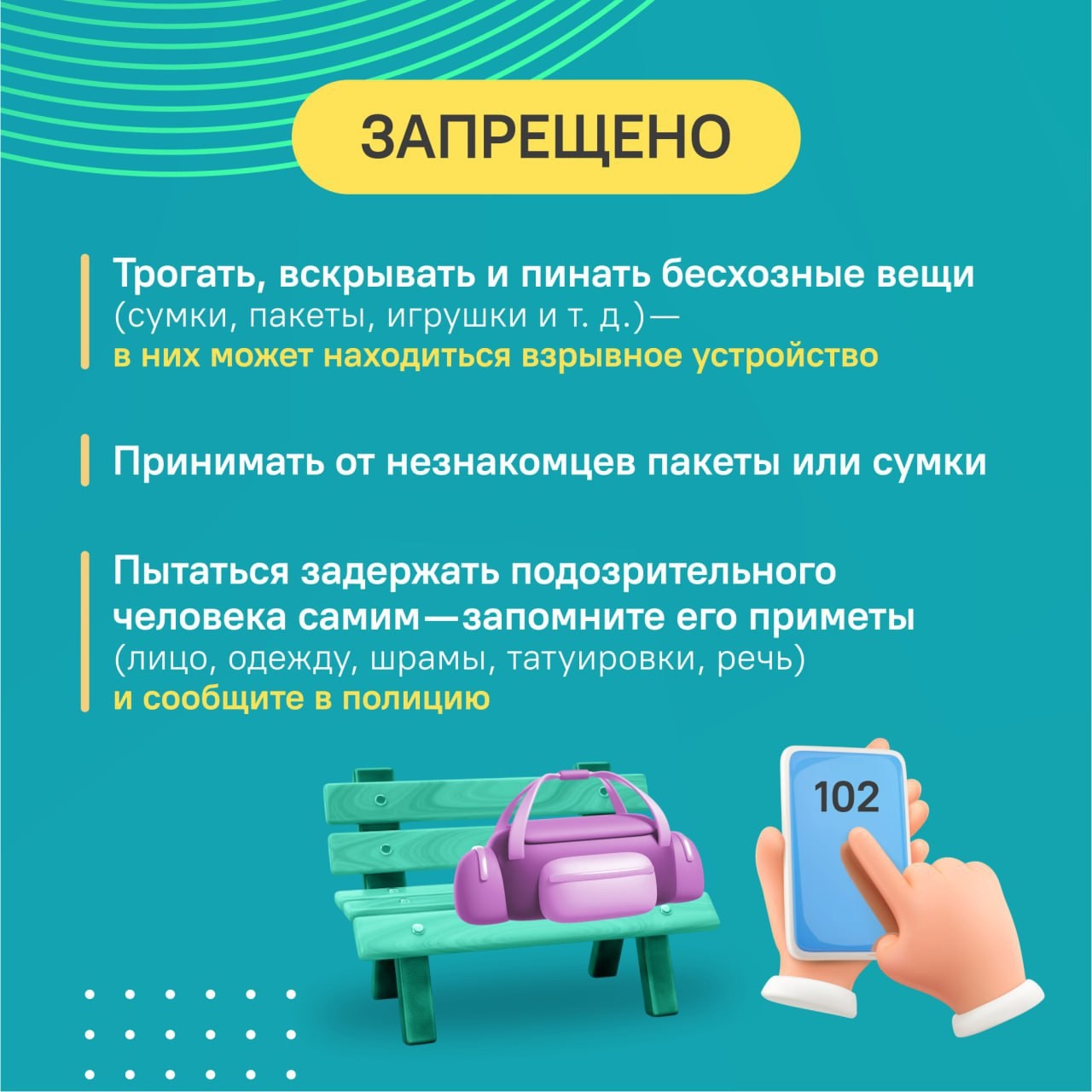 ЗАПРЕЩЕНО

Трогать, вскрывать и пинать бесхозные вещи (сумки, пакеты, игрушки и т. д.)— в них может находиться взрывное устройство

Принимать от незнакомцев пакеты или сумки

Пытаться задержать подозрительного человека самим—запомните его приметы (лицо, одежду, шрамы, татуировки, речь) и сообщите в полицию

102